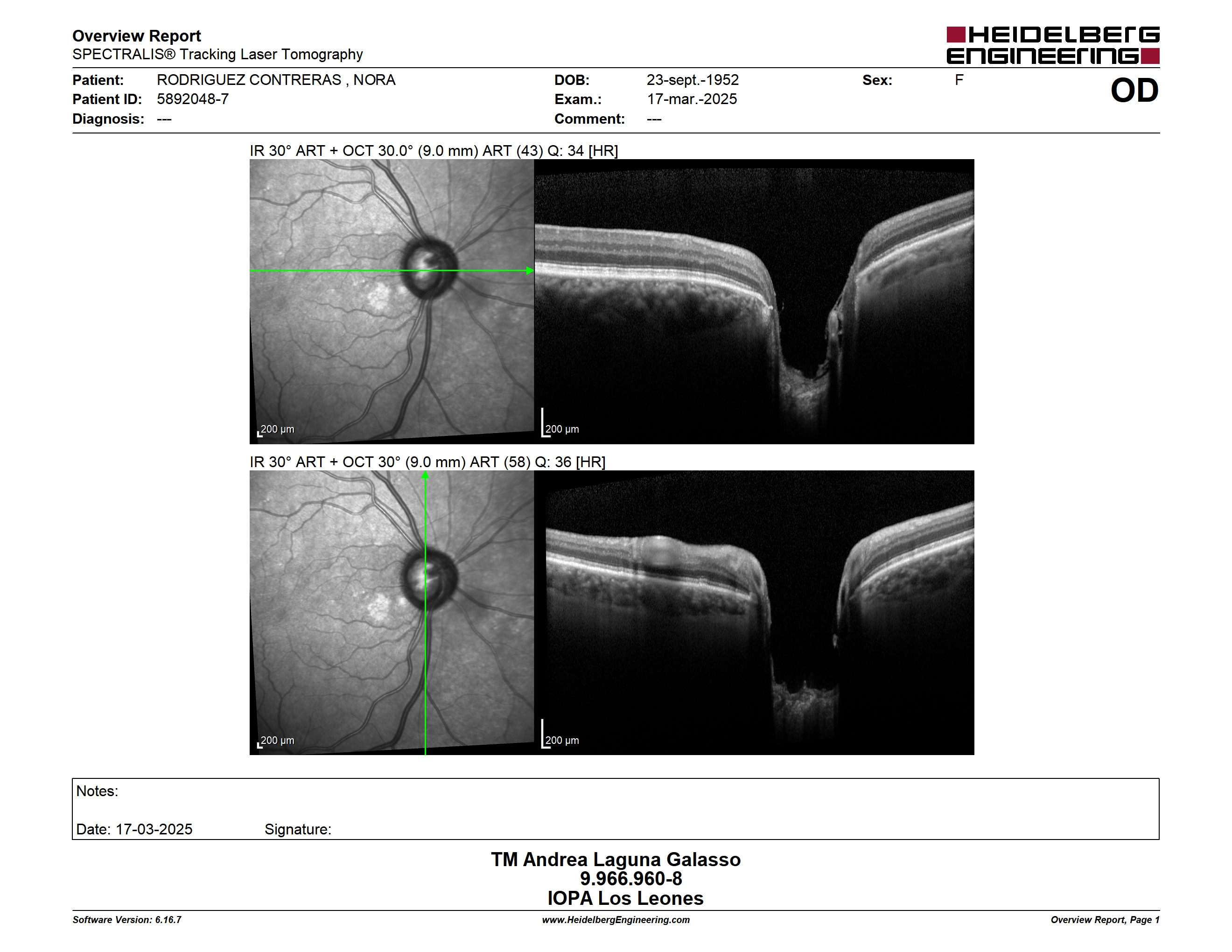 Overview Report
SPECTRALIS® Tracking Laser Tomography

HEIDELBERG ENGINEERING

Patient: RODRIGUEZ CONTRERAS , NORA
Patient ID: 5892048-7
Diagnosis: ---

DOB: 23-sept.-1952
Exam.: 17-mar.-2025
Comment: ---

Sex: F

OD

IR 30° ART + OCT 30.0° (9.0 mm) ART (43) Q: 34 [HR]

200 µm

200 µm

IR 30° ART + OCT 30° (9.0 mm) ART (58) Q: 36 [HR]

200 µm

200 µm

Notes:

Date: 17-03-2025 Signature:

TM Andrea Laguna Galasso
9.966.960-8
IOPA Los Leones

Software Version: 6.16.7
www.HeidelbergEngineering.com
Overview Report, Page 1